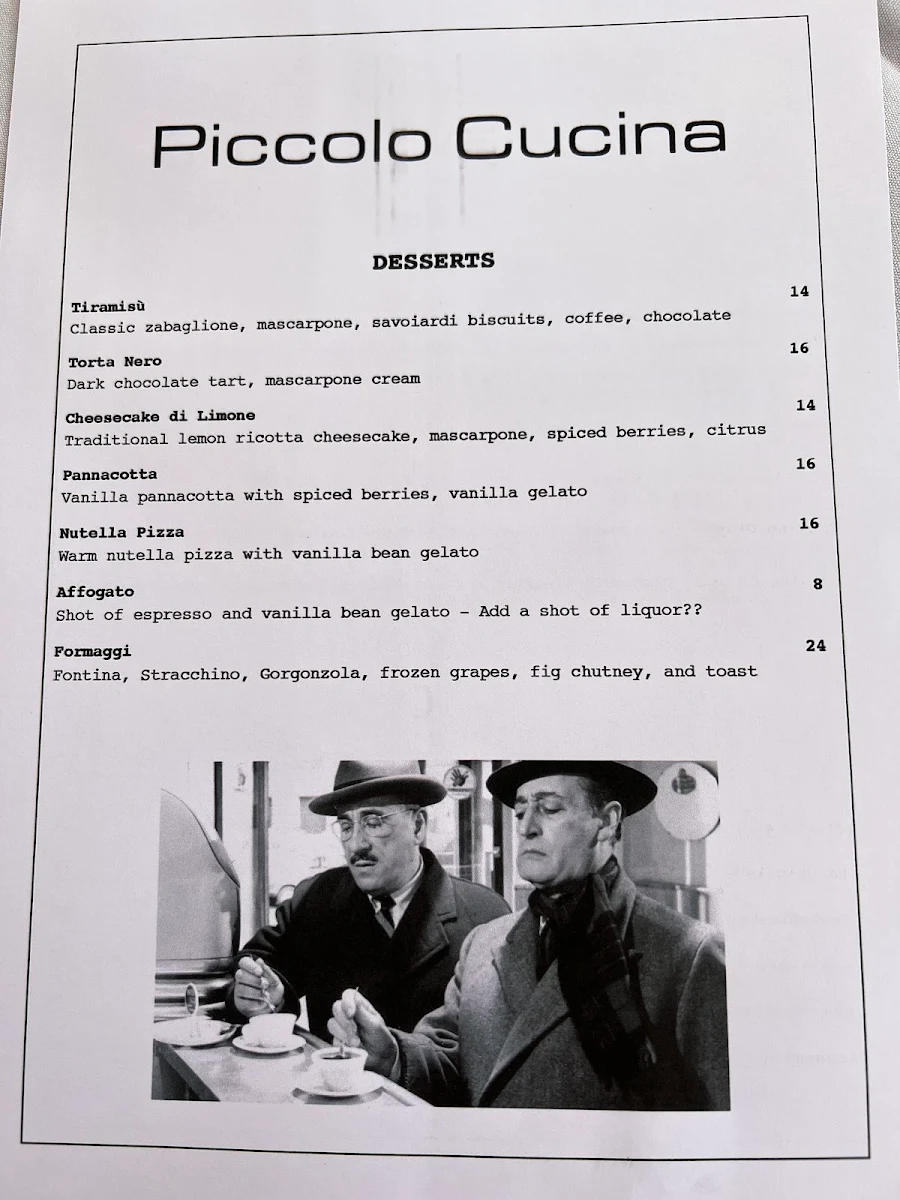 Piccolo Cucina

DESSERTS

Tiramisù
14
Classic zabaglione, mascarpone, savoiardi biscuits, coffee, chocolate

Torta Nero
16
Dark chocolate tart, mascarpone cream

Cheesecake di Limone
14
Traditional lemon ricotta cheesecake, mascarpone, spiced berries, citrus

Pannacotta
16
Vanilla pannacotta with spiced berries, vanilla gelato

Nutella Pizza
16
Warm nutella pizza with vanilla bean gelato

Affogato
8
Shot of espresso and vanilla bean gelato - Add a shot of liquor??

Formaggi
24
Fontina, Stracchino, Gorgonzola, frozen grapes, fig chutney, and toast